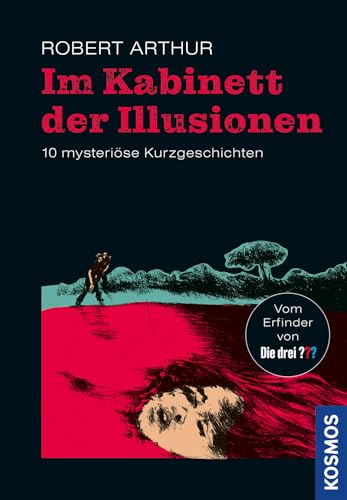 ROBERT ARTHUR

Im Kabinett der Illusionen

10 mysteriöse Kurzgeschichten

Vom Erfinder von Die drei ???

KOSMOS